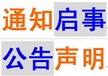 通知启事
公告声明